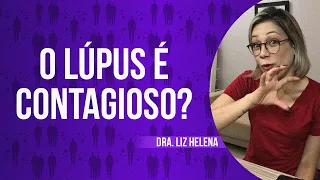 O LÚPUS É CONTAGIOSO?

DRA. LIZ HELENA